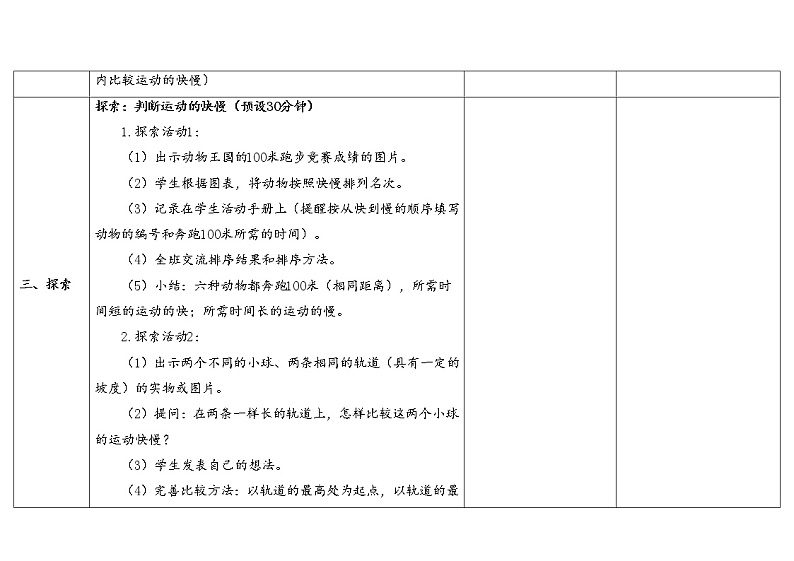 | | 内比较运动的快慢） | | |
|---|---|---|---|
| 三、探索 | 探索：判断运动的快慢（预设30分钟）<br>1.探索活动1：<br>（1）出示动物王国的100米跑步竞赛成绩的图片。<br>（2）学生根据图表，将动物按照快慢排列名次。<br>（3）记录在学生活动手册上（提醒按从快到慢的顺序填写动物的编号和奔跑100米所需的时间）。<br>（4）全班交流排序结果和排序方法。<br>（5）小结：六种动物都奔跑100米（相同距离），所需时间短的运动的快；所需时间长的运动的慢。<br>2.探索活动2：<br>（1）出示两个不同的小球、两条相同的轨道（具有一定的坡度）的实物或图片。<br>（2）提问：在两条一样长的轨道上，怎样比较这两个小球的运动快慢？<br>（3）学生发表自己的想法。<br>（4）完善比较方法：以轨道的最高处为起点，以轨道的最 | | |